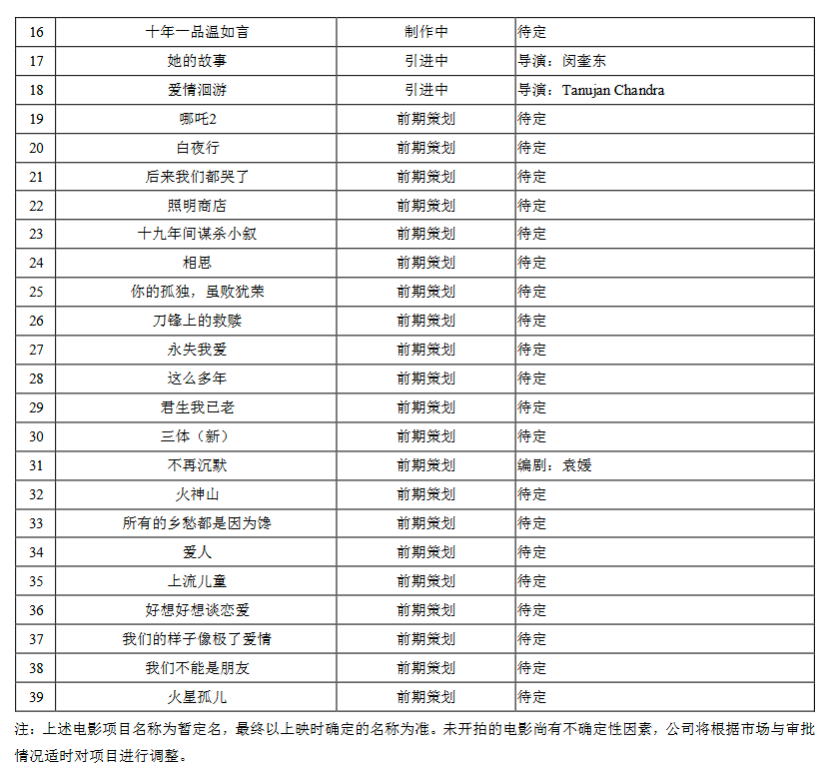 | 16 | 十年一品温如言 | 制作中 | 待定 |
|---|---|---|---|
| 17 | 她的故事 | 引进中 | 导演：闵奎东 |
| 18 | 爱情洄游 | 引进中 | 导演：Tanujan Chandra |
| 19 | 哪吒2 | 前期策划 | 待定 |
| 20 | 白夜行 | 前期策划 | 待定 |
| 21 | 后来我们都哭了 | 前期策划 | 待定 |
| 22 | 照明商店 | 前期策划 | 待定 |
| 23 | 十九年间谋杀小叙 | 前期策划 | 待定 |
| 24 | 相思 | 前期策划 | 待定 |
| 25 | 你的孤独，虽败犹荣 | 前期策划 | 待定 |
| 26 | 刀锋上的救赎 | 前期策划 | 待定 |
| 27 | 永失我爱 | 前期策划 | 待定 |
| 28 | 这么多年 | 前期策划 | 待定 |
| 29 | 君生我已老 | 前期策划 | 待定 |
| 30 | 三体（新） | 前期策划 | 待定 |
| 31 | 不再沉默 | 前期策划 | 编剧：袁媛 |
| 32 | 火神山 | 前期策划 | 待定 |
| 33 | 所有的乡愁都是因为馋 | 前期策划 | 待定 |
| 34 | 爱人 | 前期策划 | 待定 |
| 35 | 上流儿童 | 前期策划 | 待定 |
| 36 | 好想好想谈恋爱 | 前期策划 | 待定 |
| 37 | 我们的样子像极了爱情 | 前期策划 | 待定 |
| 38 | 我们不能是朋友 | 前期策划 | 待定 |
| 39 | 火星孤儿 | 前期策划 | 待定 |

注：上述电影项目名称为暂定名，最终以上映时确定的名称为准。未开拍的电影尚有不确定性因素，公司将根据市场与审批情况适时对项目进行调整。